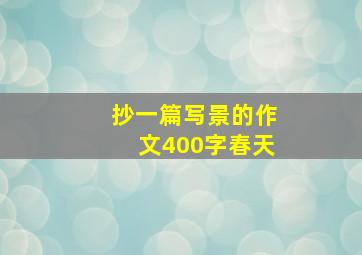 抄一篇写景的作文400字春天